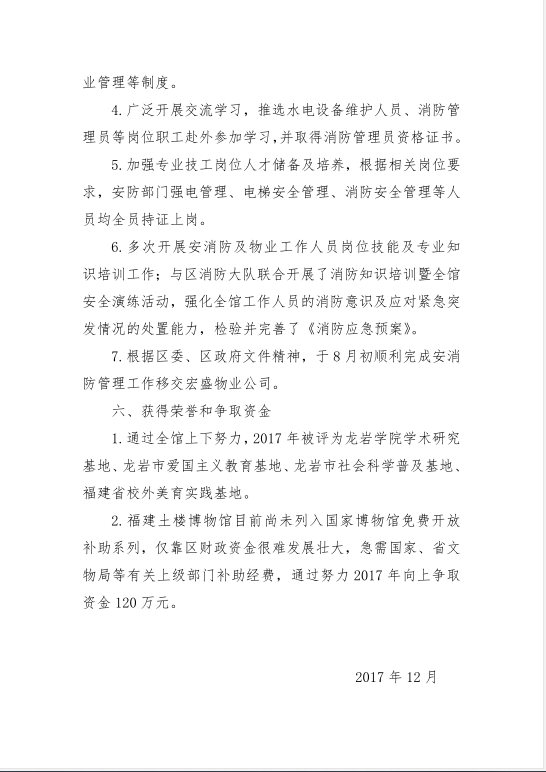 业管理等制度。

4.广泛开展交流学习，推选水电设备维护人员、消防管理员等岗位职工赴外参加学习，并取得消防管理员资格证书。

5.加强专业技工岗位人才储备及培养，根据相关岗位要求，安防部门强电管理、电梯安全管理、消防安全管理等人员均全员持证上岗。

6.多次开展安消防及物业工作人员岗位技能及专业知识培训工作；与区消防大队联合开展了消防知识培训暨全馆安全演练活动，强化全馆工作人员的消防意识及应对紧急突发情况的处置能力，检验并完善了《消防应急预案》。

7.根据区委、区政府文件精神，于8月初顺利完成安消防管理工作移交宏盛物业公司。

六、获得荣誉和争取资金

1.通过全馆上下努力，2017年被评为龙岩学院学术研究基地、龙岩市爱国主义教育基地、龙岩市社会科学普及基地、福建省校外美育实践基地。

2.福建土楼博物馆目前尚未列入国家博物馆免费开放补助系列，仅靠区财政资金很难发展壮大，急需国家、省文物局等有关上级部门补助经费，通过努力2017年向上争取资金120万元。

2017年12月